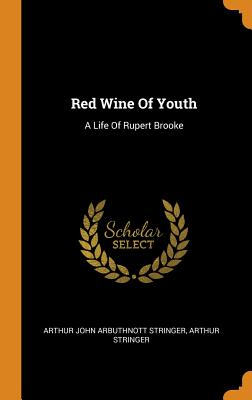 Red Wine Of Youth

A Life Of Rupert Brooke

Scholar
SELECT

ARTHUR JOHN ARBUTHNOTT STRINGER, ARTHUR STRINGER